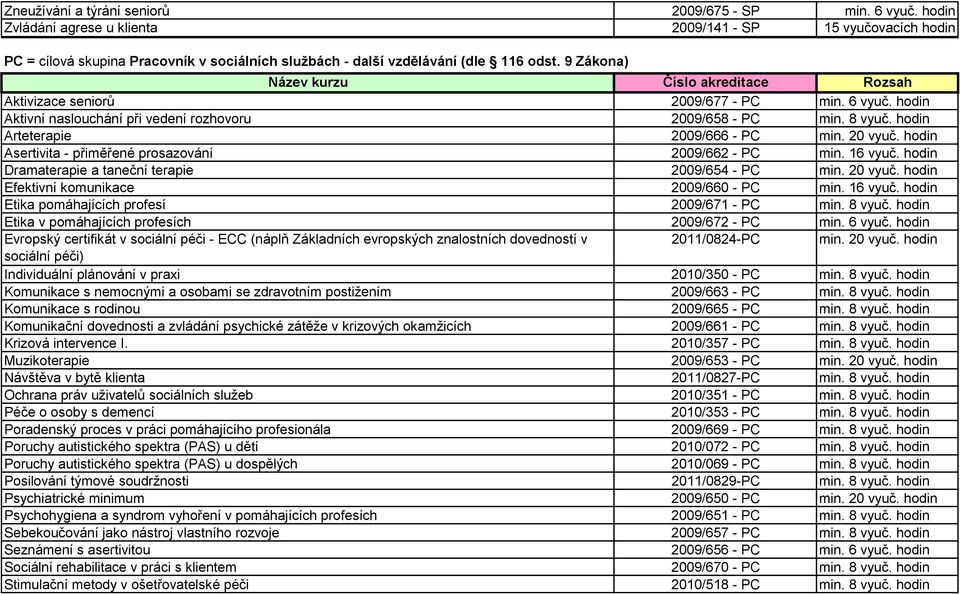 | | | |
|---|---|---|
| Zneužívání a týrání seniorů | 2009/675 - SP | min. 6 vyuč. hodin |
| Zvládání agrese u klienta | 2009/141 - SP | 15 vyučovacích hodin |

PC = cílová skupina Pracovník v sociálních službách - další vzdělávání (dle § 116 odst. 9 Zákona)

| Název kurzu | Číslo akreditace | Rozsah |
|---|---|---|
| Aktivizace seniorů | 2009/677 - PC | min. 6 vyuč. hodin |
| Aktivní naslouchání při vedení rozhovoru | 2009/658 - PC | min. 8 vyuč. hodin |
| Arteterapie | 2009/666 - PC | min. 20 vyuč. hodin |
| Asertivita - přiměřené prosazování | 2009/662 - PC | min. 16 vyuč. hodin |
| Dramaterapie a taneční terapie | 2009/654 - PC | min. 20 vyuč. hodin |
| Efektivní komunikace | 2009/660 - PC | min. 16 vyuč. hodin |
| Etika pomáhajících profesí | 2009/671 - PC | min. 8 vyuč. hodin |
| Etika v pomáhajících profesích | 2009/672 - PC | min. 6 vyuč. hodin |
| Evropský certifikát v sociální péči - ECC (náplň Základních evropských znalostních dovedností v sociální péči) | 2011/0824-PC | min. 20 vyuč. hodin |
| Individuální plánování v praxi | 2010/350 - PC | min. 8 vyuč. hodin |
| Komunikace s nemocnými a osobami se zdravotním postižením | 2009/663 - PC | min. 8 vyuč. hodin |
| Komunikace s rodinou | 2009/665 - PC | min. 8 vyuč. hodin |
| Komunikační dovednosti a zvládání psychické zátěže v krizových okamžicích | 2009/661 - PC | min. 8 vyuč. hodin |
| Krizová intervence I. | 2010/357 - PC | min. 8 vyuč. hodin |
| Muzikoterapie | 2009/653 - PC | min. 20 vyuč. hodin |
| Návštěva v bytě klienta | 2011/0827-PC | min. 8 vyuč. hodin |
| Ochrana práv uživatelů sociálních služeb | 2010/351 - PC | min. 8 vyuč. hodin |
| Péče o osoby s demencí | 2010/353 - PC | min. 8 vyuč. hodin |
| Poradenský proces v práci pomáhajícího profesionála | 2009/669 - PC | min. 8 vyuč. hodin |
| Poruchy autistického spektra (PAS) u dětí | 2010/072 - PC | min. 8 vyuč. hodin |
| Poruchy autistického spektra (PAS) u dospělých | 2010/069 - PC | min. 8 vyuč. hodin |
| Posilování týmové soudržnosti | 2011/0829-PC | min. 8 vyuč. hodin |
| Psychiatrické minimum | 2009/650 - PC | min. 20 vyuč. hodin |
| Psychohygiena a syndrom vyhoření v pomáhajících profesích | 2009/651 - PC | min. 8 vyuč. hodin |
| Sebekoučování jako nástroj vlastního rozvoje | 2009/657 - PC | min. 8 vyuč. hodin |
| Seznámení s asertivitou | 2009/656 - PC | min. 6 vyuč. hodin |
| Sociální rehabilitace v práci s klientem | 2009/670 - PC | min. 8 vyuč. hodin |
| Stimulační metody v ošetřovatelské péči | 2010/518 - PC | min. 8 vyuč. hodin |